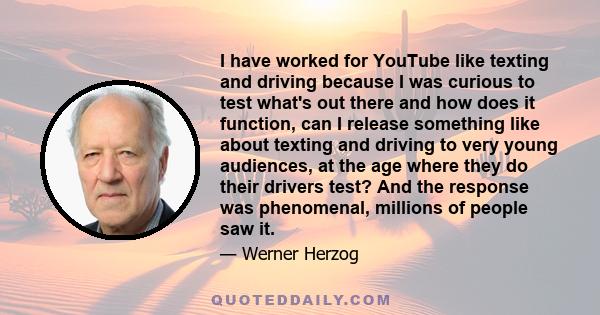 I have worked for YouTube like texting and driving because I was curious to test what's out there and how does it function, can I release something like about texting and driving to very young audiences, at the age where they do their drivers test? And the response was phenomenal, millions of people saw it.

— Werner Herzog

QUOTEDDAILY.COM